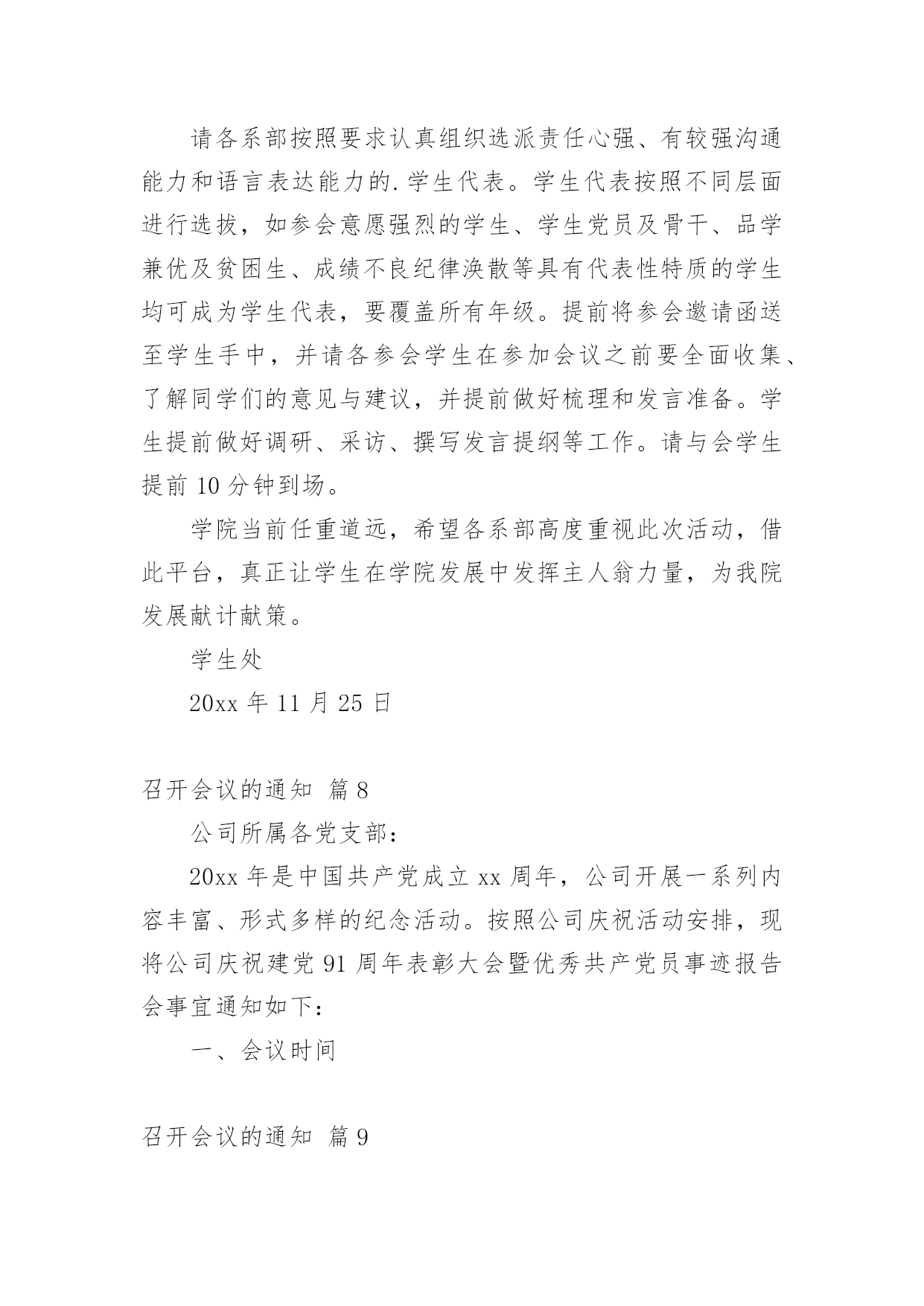 请各系部按照要求认真组织选派责任心强、有较强沟通能力和语言表达能力的.学生代表。学生代表按照不同层面进行选拔，如参会意愿强烈的学生、学生党员及骨干、品学兼优及贫困生、成绩不良纪律涣散等具有代表性特质的学生均可成为学生代表，要覆盖所有年级。提前将参会邀请函送至学生手中，并请各参会学生在参加会议之前要全面收集、了解同学们的意见与建议，并提前做好梳理和发言准备。学生提前做好调研、采访、撰写发言提纲等工作。请与会学生提前 10 分钟到场。

学院当前任重道远，希望各系部高度重视此次活动，借此平台，真正让学生在学院发展中发挥主人翁力量，为我院发展献计献策。

学生处

20xx 年 11 月 25 日

召开会议的通知 篇 8

公司所属各党支部：

20xx 年是中国共产党成立 xx 周年，公司开展一系列内容丰富、形式多样的纪念活动。按照公司庆祝活动安排，现将公司庆祝建党 91 周年表彰大会暨优秀共产党员事迹报告会事宜通知如下：

一、会议时间

召开会议的通知 篇 9